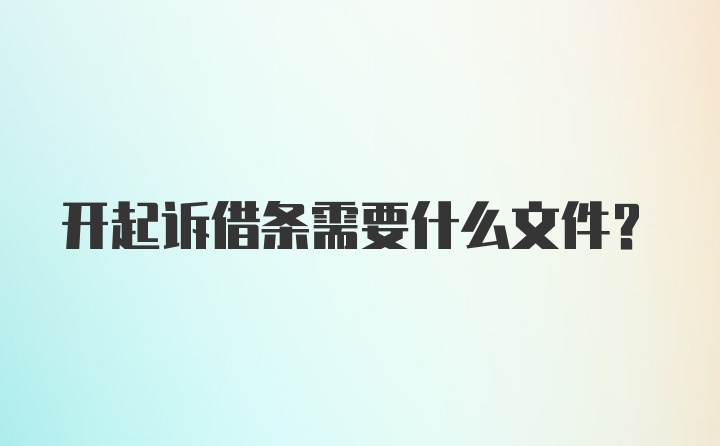 开起诉借条需要什么文件？